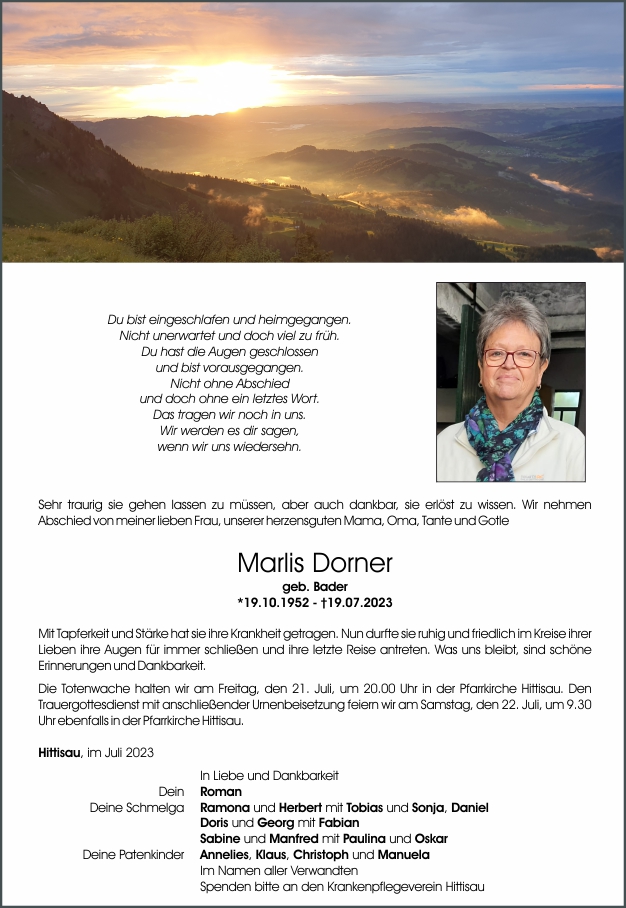 Du bist eingeschlafen und heimgegangen.
Nicht unerwartet und doch viel zu früh.
Du hast die Augen geschlossen
und bist vorausgegangen.
Nicht ohne Abschied
und doch ohne ein letztes Wort.
Das tragen wir noch in uns.
Wir werden es dir sagen,
wenn wir uns wiedersehn.

Sehr traurig sie gehen lassen zu müssen, aber auch dankbar, sie erlöst zu wissen. Wir nehmen Abschied von meiner lieben Frau, unserer herzensguten Mama, Oma, Tante und Gotle

Marlis Dorner
geb. Bader
*19.10.1952 - †19.07.2023

Mit Tapferkeit und Stärke hat sie ihre Krankheit getragen. Nun durfte sie ruhig und friedlich im Kreise ihrer Lieben ihre Augen für immer schließen und ihre letzte Reise antreten. Was uns bleibt, sind schöne Erinnerungen und Dankbarkeit.

Die Totenwache halten wir am Freitag, den 21. Juli, um 20.00 Uhr in der Pfarrkirche Hittisau. Den Trauergottesdienst mit anschließender Urnenbeisetzung feiern wir am Samstag, den 22. Juli, um 9.30 Uhr ebenfalls in der Pfarrkirche Hittisau.

Hittisau, im Juli 2023

In Liebe und Dankbarkeit
Dein Roman
Deine Schmelga Ramona und Herbert mit Tobias und Sonja, Daniel
Doris und Georg mit Fabian
Sabine und Manfred mit Paulina und Oskar
Deine Patenkinder Annelies, Klaus, Christoph und Manuela
Im Namen aller Verwandten
Spenden bitte an den Krankenpflegeverein Hittisau